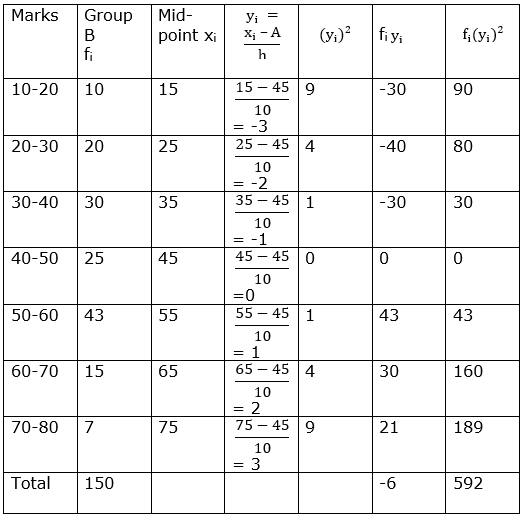 | Marks | Group B $f_i$ | Mid-point $x_i$ | $y_i = \frac{x_i - A}{h}$ | $(y_i)^2$ | $f_i y_i$ | $f_i(y_i)^2$ |
|---|---|---|---|---|---|---|
| 10-20 | 10 | 15 | $\frac{15-45}{10}$ = -3 | 9 | -30 | 90 |
| 20-30 | 20 | 25 | $\frac{25-45}{10}$ = -2 | 4 | -40 | 80 |
| 30-40 | 30 | 35 | $\frac{35-45}{10}$ = -1 | 1 | -30 | 30 |
| 40-50 | 25 | 45 | $\frac{45-45}{10}$ =0 | 0 | 0 | 0 |
| 50-60 | 43 | 55 | $\frac{55-45}{10}$ = 1 | 1 | 43 | 43 |
| 60-70 | 15 | 65 | $\frac{65-45}{10}$ = 2 | 4 | 30 | 160 |
| 70-80 | 7 | 75 | $\frac{75-45}{10}$ = 3 | 9 | 21 | 189 |
| Total | 150 | | | | -6 | 592 |